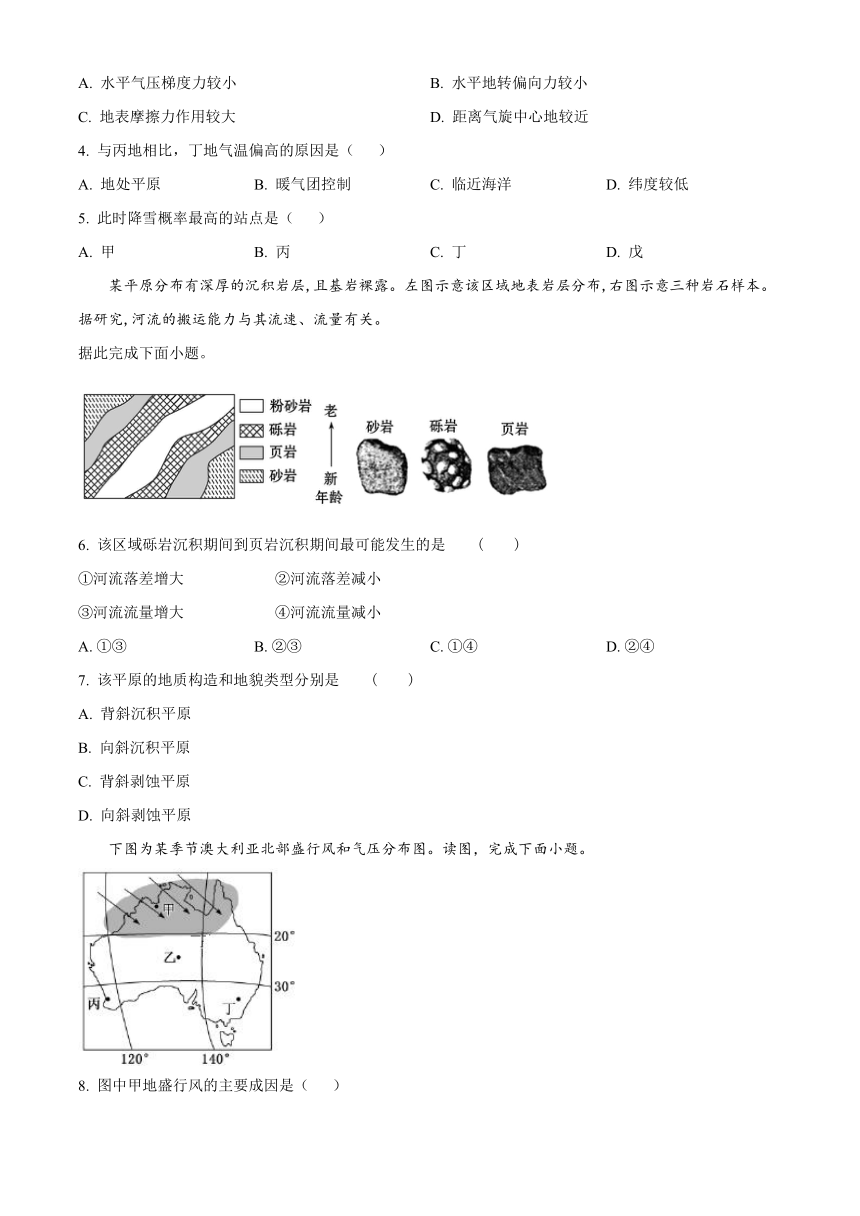 A. 水平气压梯度力较小　　B. 水平地转偏向力较小

C. 地表摩擦力作用较大　　D. 距离气旋中心地较近

4. 与丙地相比，丁地气温偏高的原因是（　　）

A. 地处平原　　B. 暖气团控制　　C. 临近海洋　　D. 纬度较低

5. 此时降雪概率最高的站点是（　　）

A. 甲　　B. 丙　　C. 丁　　D. 戊

某平原分布有深厚的沉积岩层，且基岩裸露。左图示意该区域地表岩层分布，右图示意三种岩石样本。据研究，河流的搬运能力与其流速、流量有关。

据此完成下面小题。

粉砂岩
砾岩
页岩
砂岩
老
新
年龄
砂岩　砾岩　页岩

6. 该区域砾岩沉积期间到页岩沉积期间最可能发生的是　（　　）

①河流落差增大　　②河流落差减小

③河流流量增大　　④河流流量减小

A. ①③　　B. ②③　　C. ①④　　D. ②④

7. 该平原的地质构造和地貌类型分别是　（　　）

A. 背斜沉积平原

B. 向斜沉积平原

C. 背斜剥蚀平原

D. 向斜剥蚀平原

下图为某季节澳大利亚北部盛行风和气压分布图。读图，完成下面小题。

甲
乙
丙
丁
20°
30°
120°　140°

8. 图中甲地盛行风的主要成因是（　　）